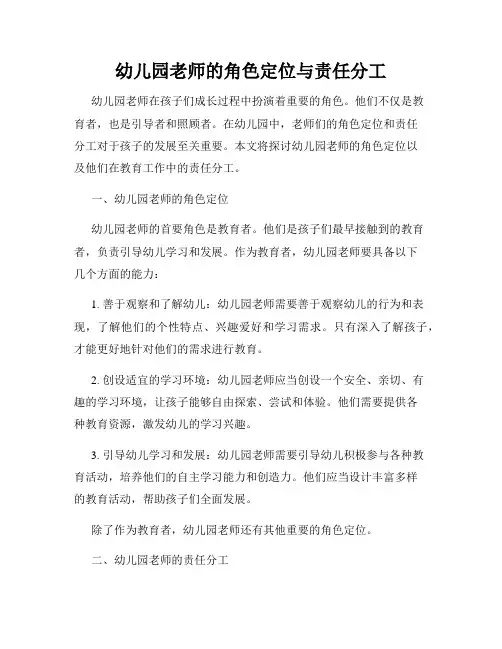 幼儿园老师的角色定位与责任分工

幼儿园老师在孩子们成长过程中扮演着重要的角色。他们不仅是教育者，也是引导者和照顾者。在幼儿园中，老师们的角色定位和责任分工对于孩子的发展至关重要。本文将探讨幼儿园老师的角色定位以及他们在教育工作中的责任分工。

一、幼儿园老师的角色定位

幼儿园老师的首要角色是教育者。他们是孩子们最早接触到的教育者，负责引导幼儿学习和发展。作为教育者，幼儿园老师要具备以下几个方面的能力：

1. 善于观察和了解幼儿：幼儿园老师需要善于观察幼儿的行为和表现，了解他们的个性特点、兴趣爱好和学习需求。只有深入了解孩子，才能更好地针对他们的需求进行教育。

2. 创设适宜的学习环境：幼儿园老师应当创设一个安全、亲切、有趣的学习环境，让孩子能够自由探索、尝试和体验。他们需要提供各种教育资源，激发幼儿的学习兴趣。

3. 引导幼儿学习和发展：幼儿园老师需要引导幼儿积极参与各种教育活动，培养他们的自主学习能力和创造力。他们应当设计丰富多样的教育活动，帮助孩子们全面发展。

除了作为教育者，幼儿园老师还有其他重要的角色定位。

二、幼儿园老师的责任分工